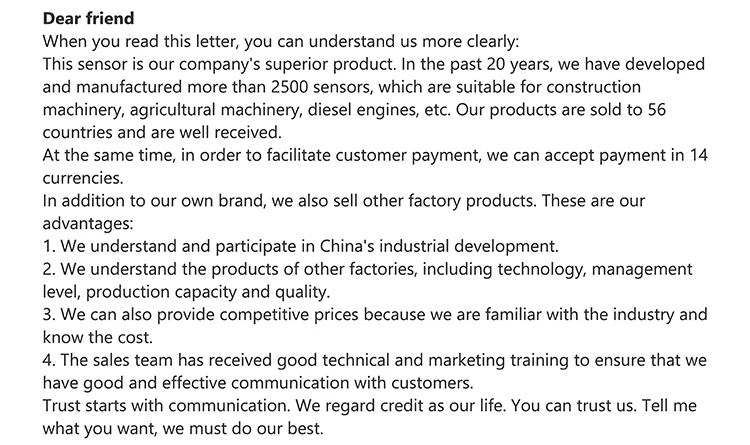 Dear friend

When you read this letter, you can understand us more clearly:

This sensor is our company's superior product. In the past 20 years, we have developed and manufactured more than 2500 sensors, which are suitable for construction machinery, agricultural machinery, diesel engines, etc. Our products are sold to 56 countries and are well received.

At the same time, in order to facilitate customer payment, we can accept payment in 14 currencies.

In addition to our own brand, we also sell other factory products. These are our advantages:

1. We understand and participate in China's industrial development.
2. We understand the products of other factories, including technology, management level, production capacity and quality.
3. We can also provide competitive prices because we are familiar with the industry and know the cost.
4. The sales team has received good technical and marketing training to ensure that we have good and effective communication with customers.

Trust starts with communication. We regard credit as our life. You can trust us. Tell me what you want, we must do our best.